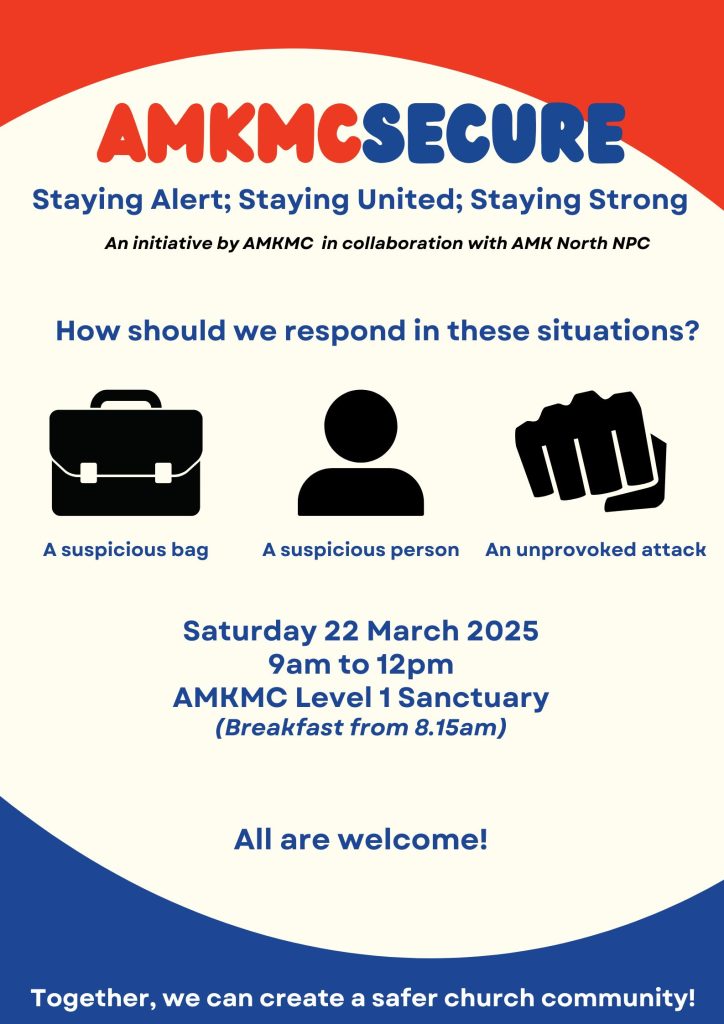 AMKMCSECURE

Staying Alert; Staying United; Staying Strong

An initiative by AMKMC in collaboration with AMK North NPC

How should we respond in these situations?

A suspicious bag

A suspicious person

An unprovoked attack

Saturday 22 March 2025
9am to 12pm
AMKMC Level 1 Sanctuary
(Breakfast from 8.15am)

All are welcome!

Together, we can create a safer church community!